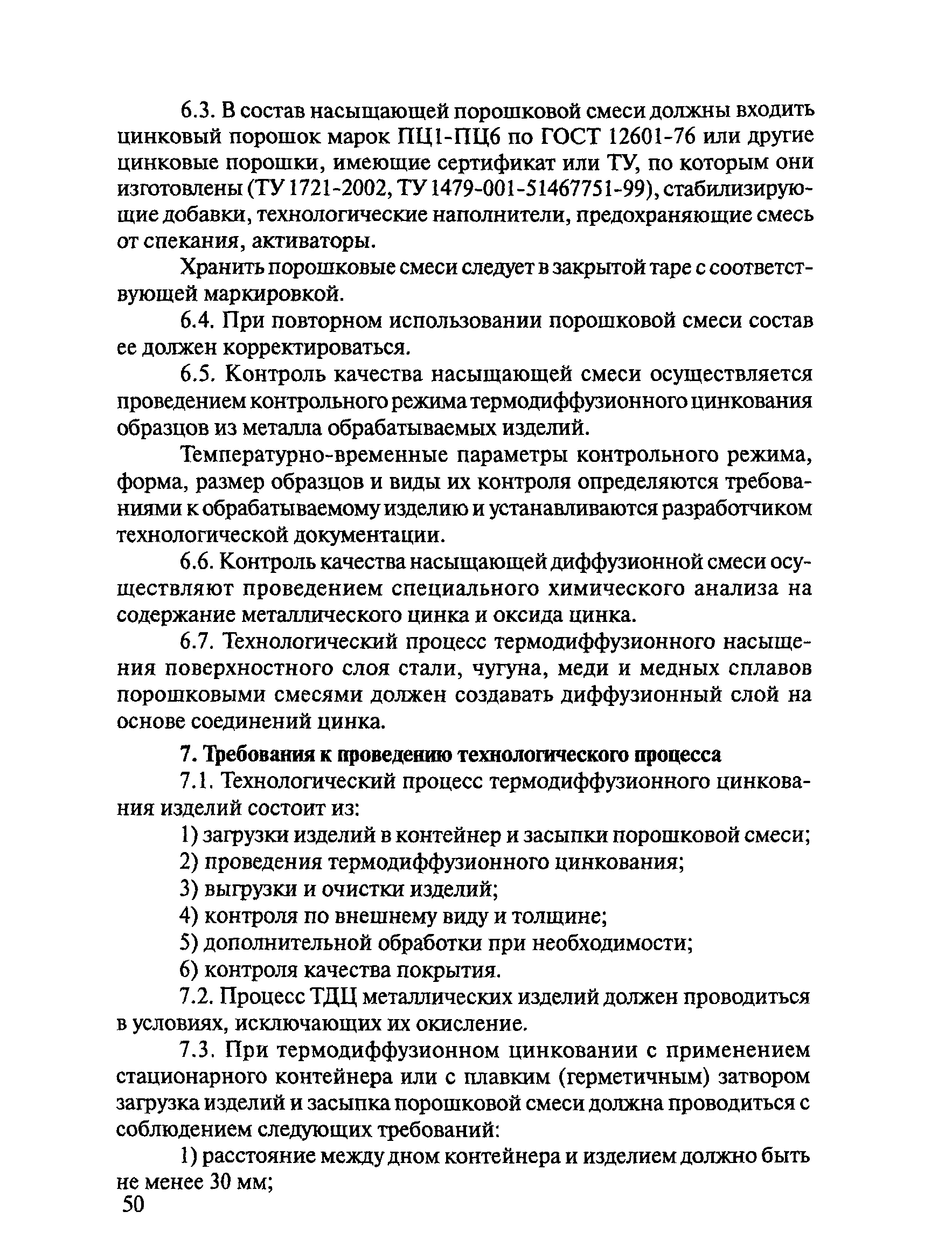 6.3. В состав насыщающей порошковой смеси должны входить цинковый порошок марок ПЦ1-ПЦ6 по ГОСТ 12601-76 или другие цинковые порошки, имеющие сертификат или ТУ, по которым они изготовлены (ТУ 1721-2002, ТУ 1479-001-51467751-99), стабилизирующие добавки, технологические наполнители, предохраняющие смесь от спекания, активаторы.

Хранить порошковые смеси следует в закрытой таре с соответствующей маркировкой.

6.4. При повторном использовании порошковой смеси состав ее должен корректироваться.

6.5. Контроль качества насыщающей смеси осуществляется проведением контрольного режима термодиффузионного цинкования образцов из металла обрабатываемых изделий.

Температурно-временные параметры контрольного режима, форма, размер образцов и виды их контроля определяются требованиями к обрабатываемому изделию и устанавливаются разработчиком технологической документации.

6.6. Контроль качества насыщающей диффузионной смеси осуществляют проведением специального химического анализа на содержание металлического цинка и оксида цинка.

6.7. Технологический процесс термодиффузионного насыщения поверхностного слоя стали, чугуна, меди и медных сплавов порошковыми смесями должен создавать диффузионный слой на основе соединений цинка.

7. Требования к проведению технологического процесса

7.1. Технологический процесс термодиффузионного цинкования изделий состоит из:

1) загрузки изделий в контейнер и засыпки порошковой смеси;

2) проведения термодиффузионного цинкования;

3) выгрузки и очистки изделий;

4) контроля по внешнему виду и толщине;

5) дополнительной обработки при необходимости;

6) контроля качества покрытия.

7.2. Процесс ТДЦ металлических изделий должен проводиться в условиях, исключающих их окисление.

7.3. При термодиффузионном цинковании с применением стационарного контейнера или с плавким (герметичным) затвором загрузка изделий и засыпка порошковой смеси должна проводиться с соблюдением следующих требований:

1) расстояние между дном контейнера и изделием должно быть не менее 30 мм;

50